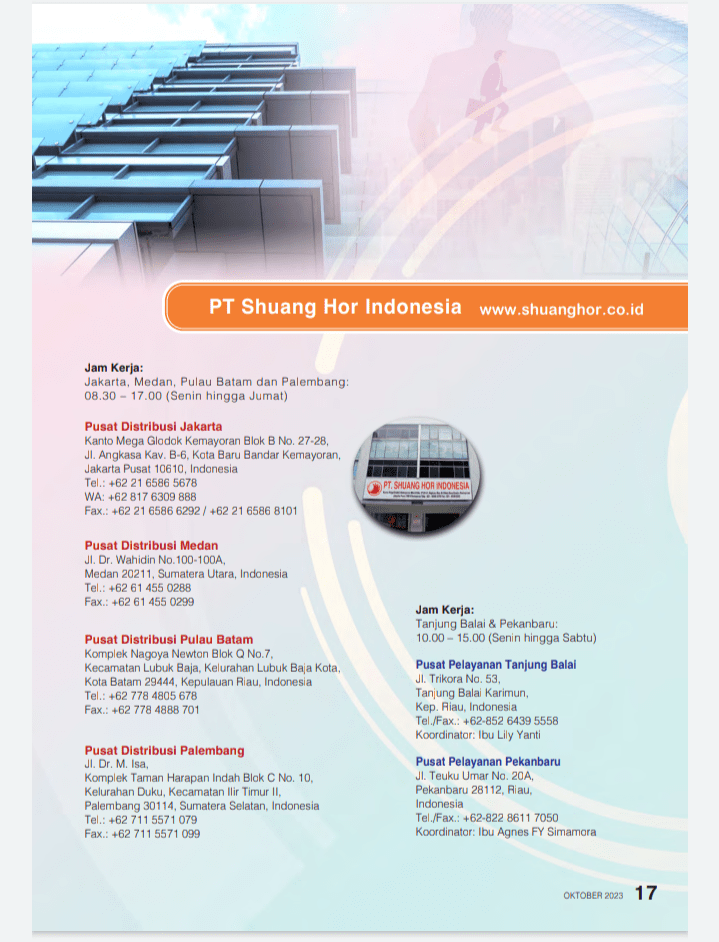 PT Shuang Hor Indonesia www.shuanghor.co.id

Jam Kerja:
Jakarta, Medan, Pulau Batam dan Palembang:
08.30 – 17.00 (Senin hingga Jumat)

Pusat Distribusi Jakarta
Kanto Mega Glodok Kemayoran Blok B No. 27-28,
Jl. Angkasa Kav. B-6, Kota Baru Bandar Kemayoran,
Jakarta Pusat 10610, Indonesia
Tel.: +62 21 6586 5678
WA: +62 817 6309 888
Fax.: +62 21 6586 6292 / +62 21 6586 8101

PT. SHUANG HOR INDONESIA

Pusat Distribusi Medan
Jl. Dr. Wahidin No.100-100A,
Medan 20211, Sumatera Utara, Indonesia
Tel.: +62 61 455 0288
Fax.: +62 61 455 0299

Pusat Distribusi Pulau Batam
Komplek Nagoya Newton Blok Q No.7,
Kecamatan Lubuk Baja, Kelurahan Lubuk Baja Kota,
Kota Batam 29444, Kepulauan Riau, Indonesia
Tel.: +62 778 4805 678
Fax.: +62 778 4888 701

Pusat Distribusi Palembang
Jl. Dr. M. Isa,
Komplek Taman Harapan Indah Blok C No. 10,
Kelurahan Duku, Kecamatan Ilir Timur II,
Palembang 30114, Sumatera Selatan, Indonesia
Tel.: +62 711 5571 079
Fax.: +62 711 5571 099

Jam Kerja:
Tanjung Balai & Pekanbaru:
10.00 – 15.00 (Senin hingga Sabtu)

Pusat Pelayanan Tanjung Balai
Jl. Trikora No. 53,
Tanjung Balai Karimun,
Kep. Riau, Indonesia
Tel./Fax.: +62-852 6439 5558
Koordinator: Ibu Lily Yanti

Pusat Pelayanan Pekanbaru
Jl. Teuku Umar No. 20A,
Pekanbaru 28112, Riau,
Indonesia
Tel./Fax.: +62-822 8611 7050
Koordinator: Ibu Agnes FY Simamora

OKTOBER 2023 17